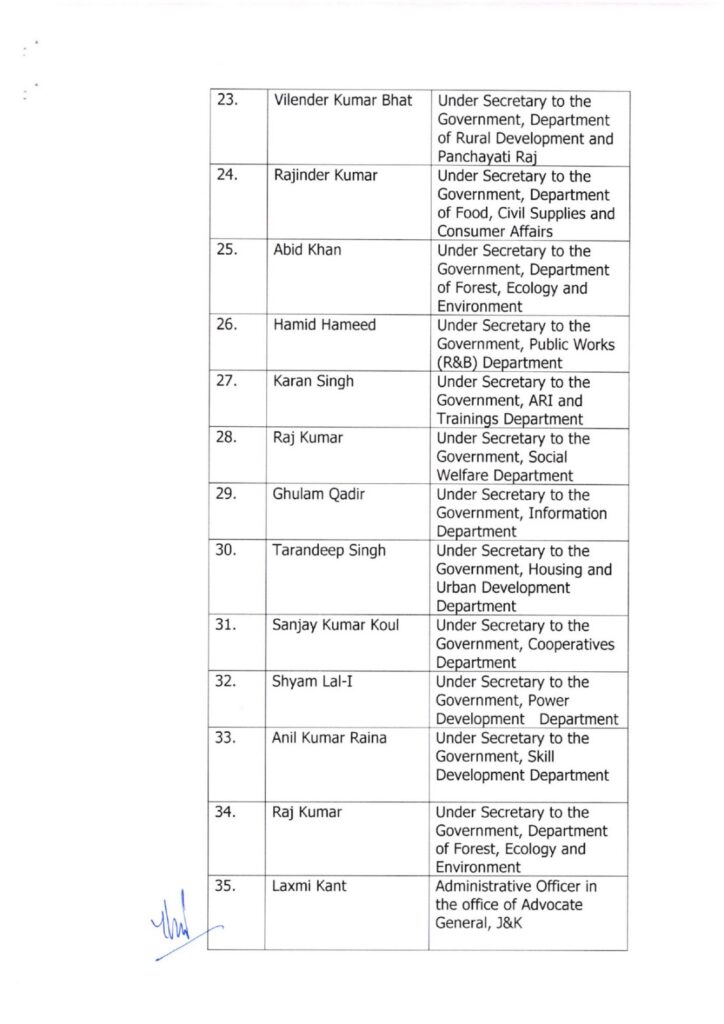 | | | |
|---|---|---|
| 23. | Vilender Kumar Bhat | Under Secretary to the Government, Department of Rural Development and Panchayati Raj |
| 24. | Rajinder Kumar | Under Secretary to the Government, Department of Food, Civil Supplies and Consumer Affairs |
| 25. | Abid Khan | Under Secretary to the Government, Department of Forest, Ecology and Environment |
| 26. | Hamid Hameed | Under Secretary to the Government, Public Works (R&B) Department |
| 27. | Karan Singh | Under Secretary to the Government, ARI and Trainings Department |
| 28. | Raj Kumar | Under Secretary to the Government, Social Welfare Department |
| 29. | Ghulam Qadir | Under Secretary to the Government, Information Department |
| 30. | Tarandeep Singh | Under Secretary to the Government, Housing and Urban Development Department |
| 31. | Sanjay Kumar Koul | Under Secretary to the Government, Cooperatives Department |
| 32. | Shyam Lal-I | Under Secretary to the Government, Power Development Department |
| 33. | Anil Kumar Raina | Under Secretary to the Government, Skill Development Department |
| 34. | Raj Kumar | Under Secretary to the Government, Department of Forest, Ecology and Environment |
| 35. | Laxmi Kant | Administrative Officer in the office of Advocate General, J&K |